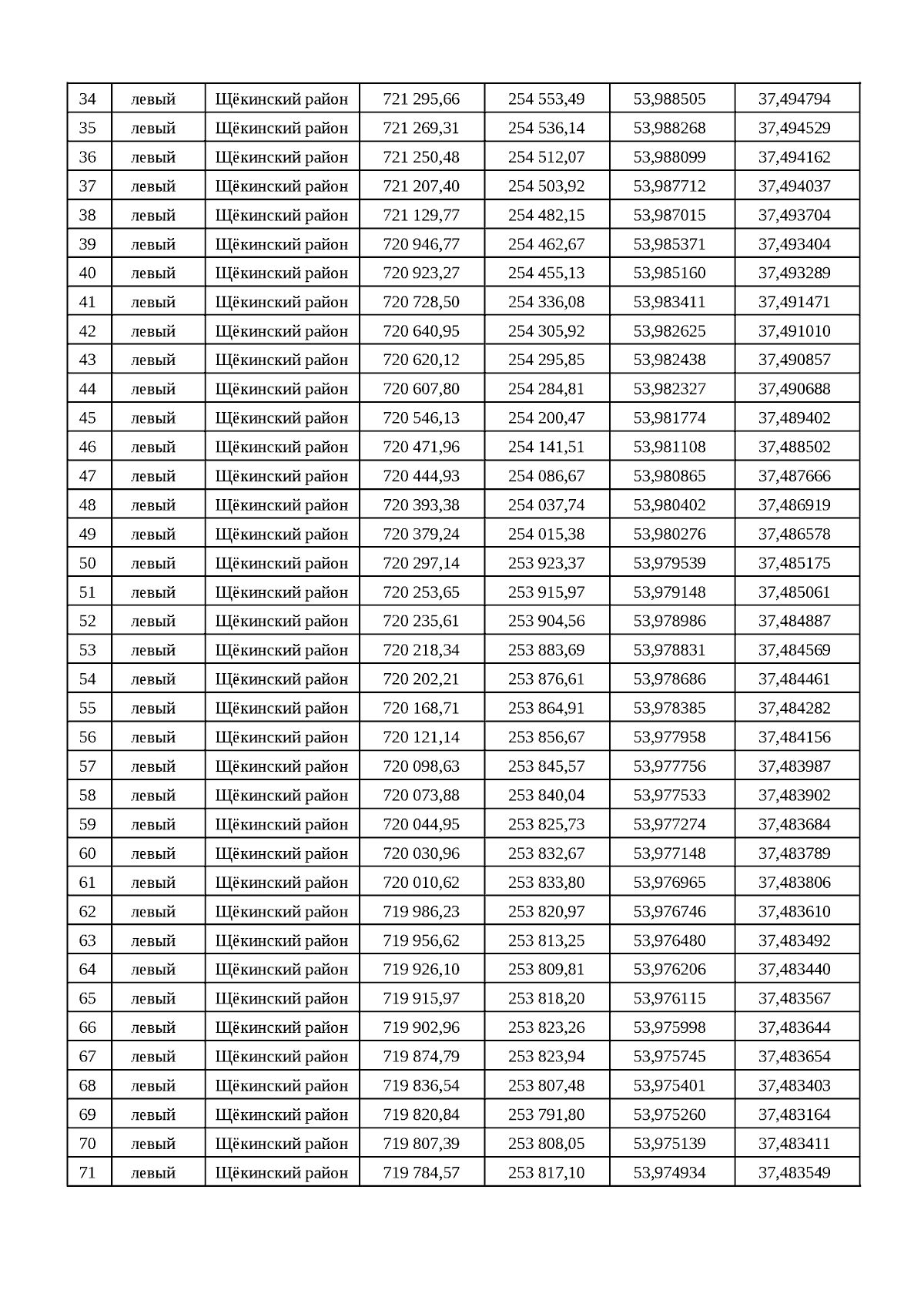 | 34 | левый | Щёкинский район | 721 295,66 | 254 553,49 | 53,988505 | 37,494794 |
|---|---|---|---|---|---|---|
| 35 | левый | Щёкинский район | 721 269,31 | 254 536,14 | 53,988268 | 37,494529 |
| 36 | левый | Щёкинский район | 721 250,48 | 254 512,07 | 53,988099 | 37,494162 |
| 37 | левый | Щёкинский район | 721 207,40 | 254 503,92 | 53,987712 | 37,494037 |
| 38 | левый | Щёкинский район | 721 129,77 | 254 482,15 | 53,987015 | 37,493704 |
| 39 | левый | Щёкинский район | 720 946,77 | 254 462,67 | 53,985371 | 37,493404 |
| 40 | левый | Щёкинский район | 720 923,27 | 254 455,13 | 53,985160 | 37,493289 |
| 41 | левый | Щёкинский район | 720 728,50 | 254 336,08 | 53,983411 | 37,491471 |
| 42 | левый | Щёкинский район | 720 640,95 | 254 305,92 | 53,982625 | 37,491010 |
| 43 | левый | Щёкинский район | 720 620,12 | 254 295,85 | 53,982438 | 37,490857 |
| 44 | левый | Щёкинский район | 720 607,80 | 254 284,81 | 53,982327 | 37,490688 |
| 45 | левый | Щёкинский район | 720 546,13 | 254 200,47 | 53,981774 | 37,489402 |
| 46 | левый | Щёкинский район | 720 471,96 | 254 141,51 | 53,981108 | 37,488502 |
| 47 | левый | Щёкинский район | 720 444,93 | 254 086,67 | 53,980865 | 37,487666 |
| 48 | левый | Щёкинский район | 720 393,38 | 254 037,74 | 53,980402 | 37,486919 |
| 49 | левый | Щёкинский район | 720 379,24 | 254 015,38 | 53,980276 | 37,486578 |
| 50 | левый | Щёкинский район | 720 297,14 | 253 923,37 | 53,979539 | 37,485175 |
| 51 | левый | Щёкинский район | 720 253,65 | 253 915,97 | 53,979148 | 37,485061 |
| 52 | левый | Щёкинский район | 720 235,61 | 253 904,56 | 53,978986 | 37,484887 |
| 53 | левый | Щёкинский район | 720 218,34 | 253 883,69 | 53,978831 | 37,484569 |
| 54 | левый | Щёкинский район | 720 202,21 | 253 876,61 | 53,978686 | 37,484461 |
| 55 | левый | Щёкинский район | 720 168,71 | 253 864,91 | 53,978385 | 37,484282 |
| 56 | левый | Щёкинский район | 720 121,14 | 253 856,67 | 53,977958 | 37,484156 |
| 57 | левый | Щёкинский район | 720 098,63 | 253 845,57 | 53,977756 | 37,483987 |
| 58 | левый | Щёкинский район | 720 073,88 | 253 840,04 | 53,977533 | 37,483902 |
| 59 | левый | Щёкинский район | 720 044,95 | 253 825,73 | 53,977274 | 37,483684 |
| 60 | левый | Щёкинский район | 720 030,96 | 253 832,67 | 53,977148 | 37,483789 |
| 61 | левый | Щёкинский район | 720 010,62 | 253 833,80 | 53,976965 | 37,483806 |
| 62 | левый | Щёкинский район | 719 986,23 | 253 820,97 | 53,976746 | 37,483610 |
| 63 | левый | Щёкинский район | 719 956,62 | 253 813,25 | 53,976480 | 37,483492 |
| 64 | левый | Щёкинский район | 719 926,10 | 253 809,81 | 53,976206 | 37,483440 |
| 65 | левый | Щёкинский район | 719 915,97 | 253 818,20 | 53,976115 | 37,483567 |
| 66 | левый | Щёкинский район | 719 902,96 | 253 823,26 | 53,975998 | 37,483644 |
| 67 | левый | Щёкинский район | 719 874,79 | 253 823,94 | 53,975745 | 37,483654 |
| 68 | левый | Щёкинский район | 719 836,54 | 253 807,48 | 53,975401 | 37,483403 |
| 69 | левый | Щёкинский район | 719 820,84 | 253 791,80 | 53,975260 | 37,483164 |
| 70 | левый | Щёкинский район | 719 807,39 | 253 808,05 | 53,975139 | 37,483411 |
| 71 | левый | Щёкинский район | 719 784,57 | 253 817,10 | 53,974934 | 37,483549 |